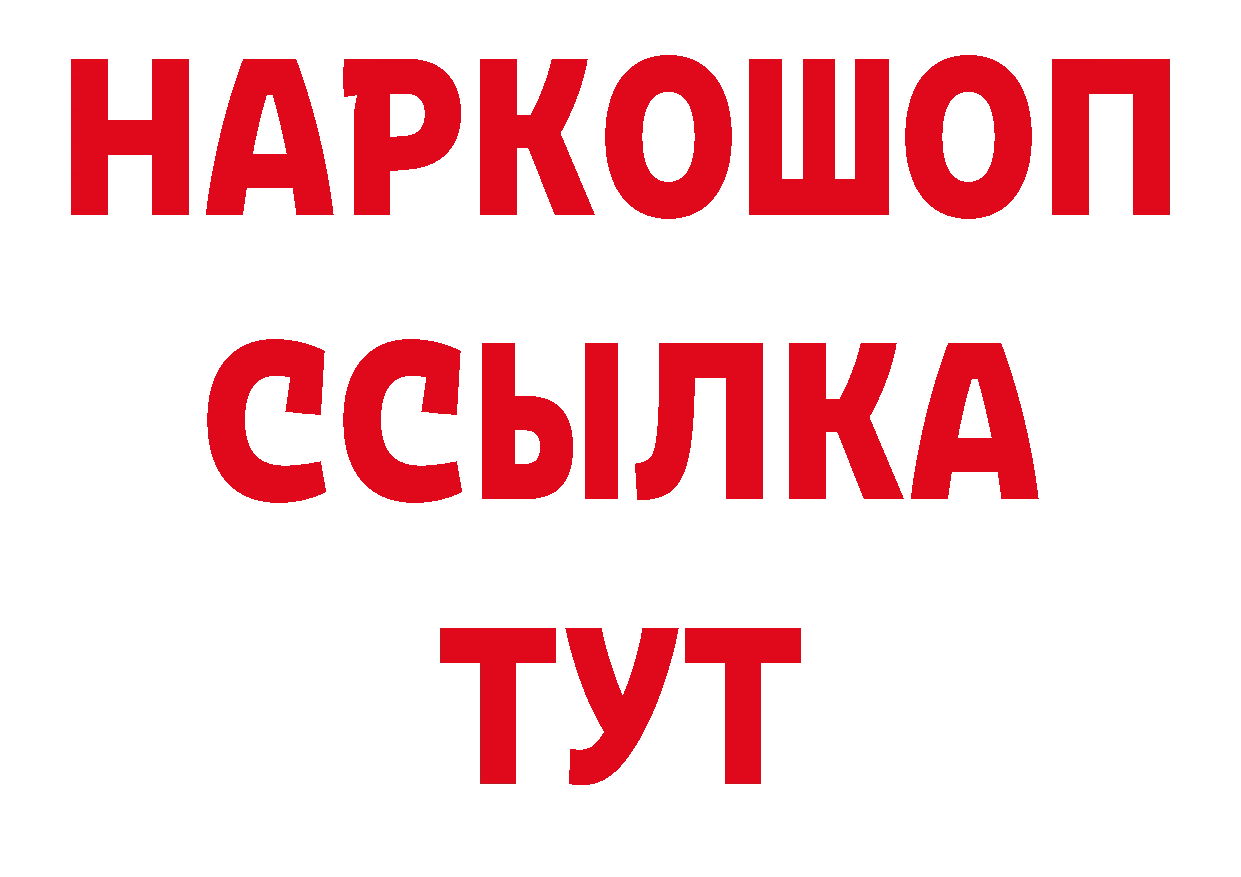 НАРКОШОП
ССЫЛКА
ТУТ